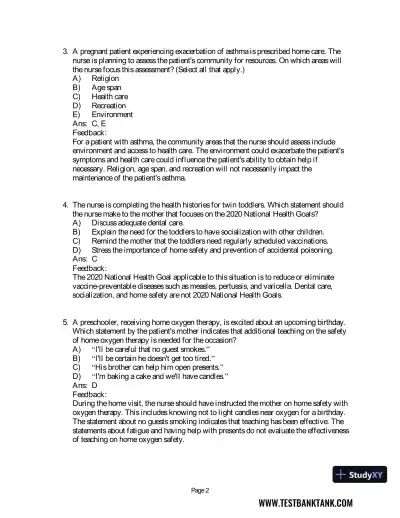 3. A pregnant patient experiencing exacerbation of asthma is prescribed home care. The nurse is planning to assess the patient's community for resources. On which areas will the nurse focus this assessment? (Select all that apply.)
A) Religion
B) Age span
C) Health care
D) Recreation
E) Environment
Ans: C, E
Feedback:
For a patient with asthma, the community areas that the nurse should assess include environment and access to health care. The environment could exacerbate the patient's symptoms and health care could influence the patient's ability to obtain help if necessary. Religion, age span, and recreation will not necessarily impact the maintenance of the patient's asthma.

4. The nurse is completing the health histories for twin toddlers. Which statement should the nurse make to the mother that focuses on the 2020 National Health Goals?
A) Discuss adequate dental care.
B) Explain the need for the toddlers to have socialization with other children.
C) Remind the mother that the toddlers need regularly scheduled vaccinations.
D) Stress the importance of home safety and prevention of accidental poisoning.
Ans: C
Feedback:
The 2020 National Health Goal applicable to this situation is to reduce or eliminate vaccine-preventable diseases such as measles, pertussis, and varicella. Dental care, socialization, and home safety are not 2020 National Health Goals.

5. A preschooler, receiving home oxygen therapy, is excited about an upcoming birthday. Which statement by the patient's mother indicates that additional teaching on the safety of home oxygen therapy is needed for the occasion?
A) "I'll be careful that no guest smokes."
B) "I'll be certain he doesn't get too tired."
C) "His brother can help him open presents."
D) "I'm baking a cake and we'll have candles."
Ans: D
Feedback:
During the home visit, the nurse should have instructed the mother on home safety with oxygen therapy. This includes knowing not to light candles near oxygen for a birthday. The statement about no guests smoking indicates that teaching has been effective. The statements about fatigue and having help with presents do not evaluate the effectiveness of teaching on home oxygen safety.

StudyXY

Page 2

WWW.TESTBANKTANK.COM